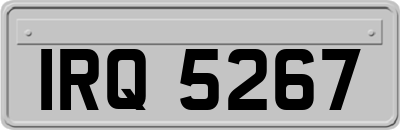 IRQ 5267